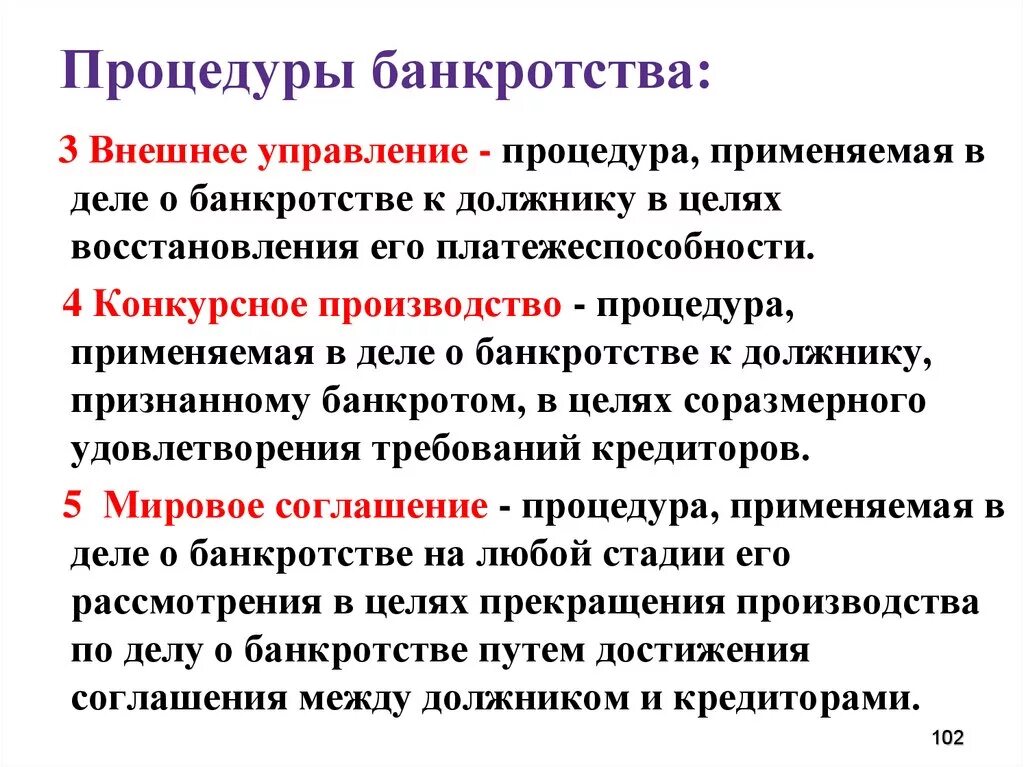 Процедуры банкротства:

3 Внешнее управление - процедура, применяемая в деле о банкротстве к должнику в целях восстановления его платежеспособности.

4 Конкурсное производство - процедура, применяемая в деле о банкротстве к должнику, признанному банкротом, в целях соразмерного удовлетворения требований кредиторов.

5 Мировое соглашение - процедура, применяемая в деле о банкротстве на любой стадии его рассмотрения в целях прекращения производства по делу о банкротстве путем достижения соглашения между должником и кредиторами.

102